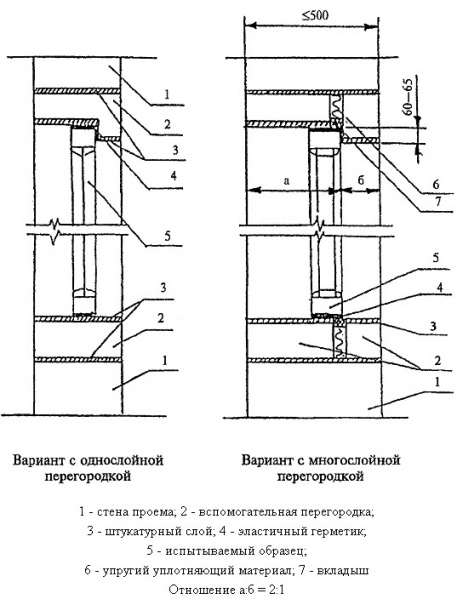 ≤500

60—65

1
2
3
4
5

3
2
1

а
б

6
7

5
4
3
2
1

Вариант с однослойной перегородкой

Вариант с многослойной перегородкой

1 - стена проема; 2 - вспомогательная перегородка;
3 - штукатурный слой; 4 - эластичный герметик;
5 - испытываемый образец;
6 - упругий уплотняющий материал; 7 - вкладыш
Отношение а:б = 2:1